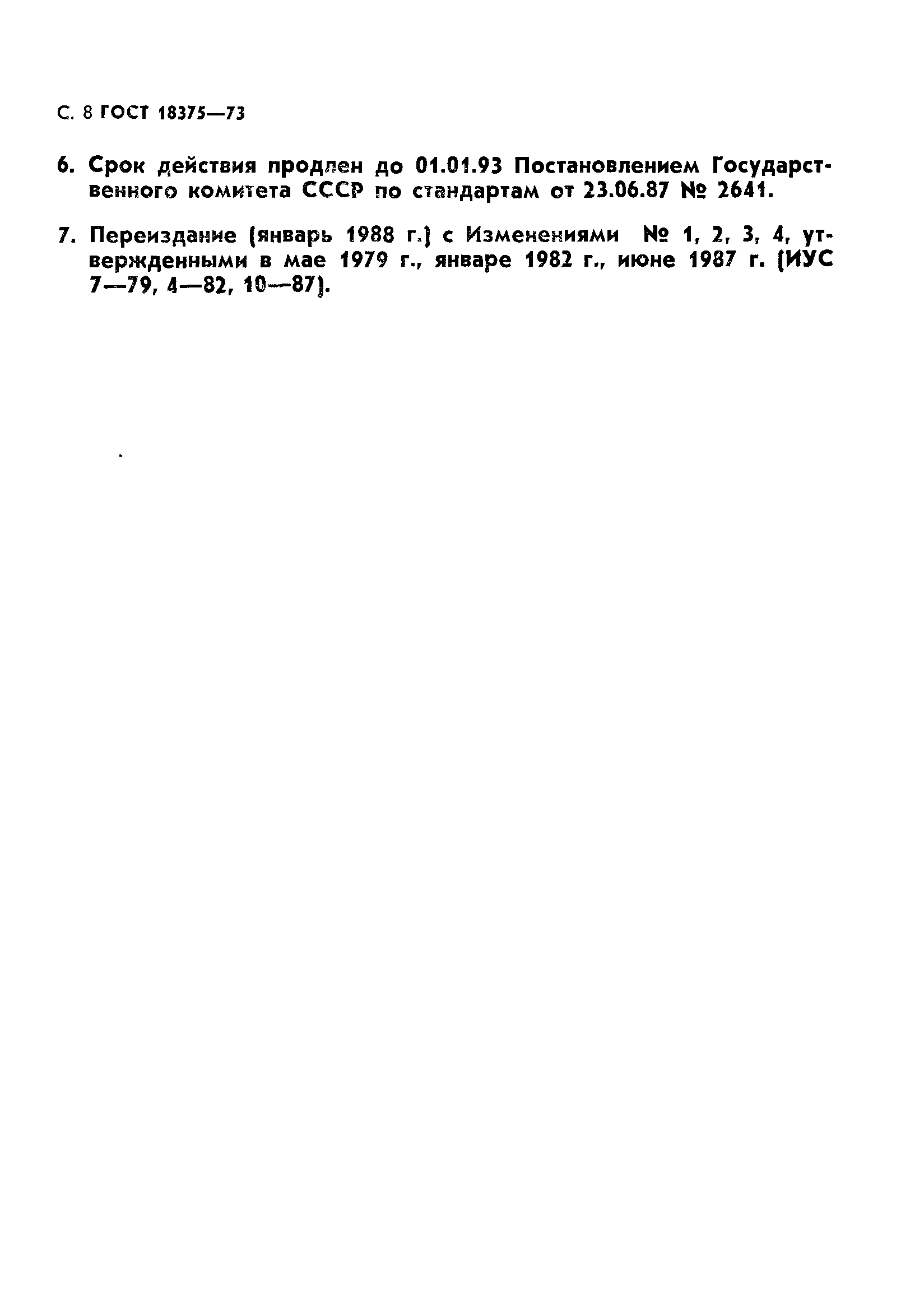 С. 8 ГОСТ 18375—73

6. Срок действия продлен до 01.01.93 Постановлением Государственного комитета СССР по стандартам от 23.06.87 № 2641.

7. Переиздание (январь 1988 г.) с Изменениями № 1, 2, 3, 4, утвержденными в мае 1979 г., январе 1982 г., июне 1987 г. (ИУС 7—79, 4—82, 10—87).